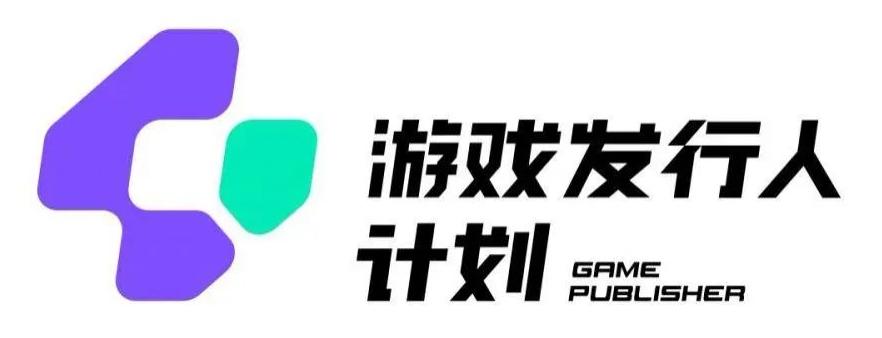 游戏发行人
计划 GAME PUBLISHER